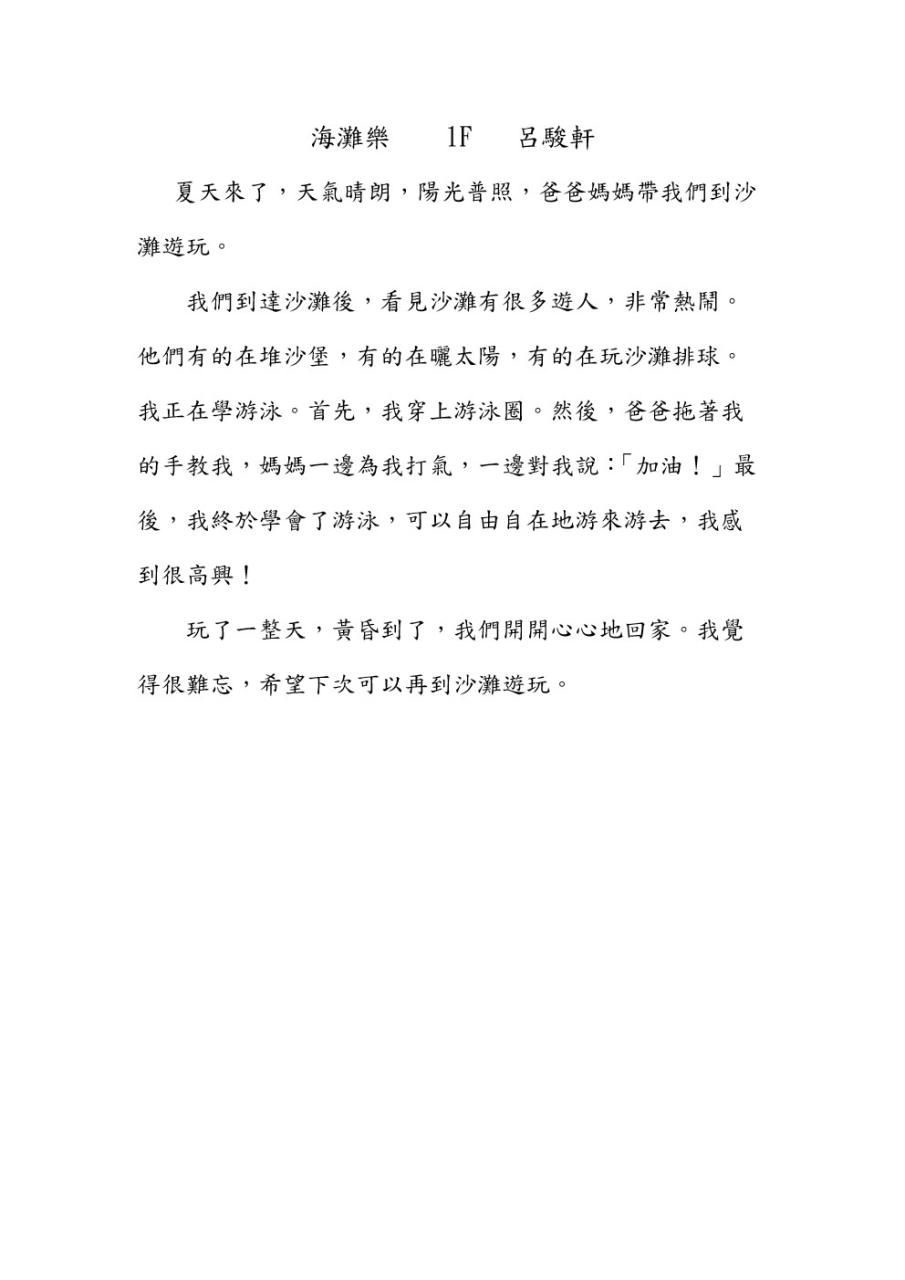 海灘樂　1F　呂駿軒

夏天來了，天氣晴朗，陽光普照，爸爸媽媽帶我們到沙灘遊玩。

我們到達沙灘後，看見沙灘有很多遊人，非常熱鬧。他們有的在堆沙堡，有的在曬太陽，有的在玩沙灘排球。我正在學游泳。首先，我穿上游泳圈。然後，爸爸拖著我的手教我，媽媽一邊為我打氣，一邊對我說：「加油！」最後，我終於學會了游泳，可以自由自在地游來游去，我感到很高興！

玩了一整天，黃昏到了，我們開開心心地回家。我覺得很難忘，希望下次可以再到沙灘遊玩。